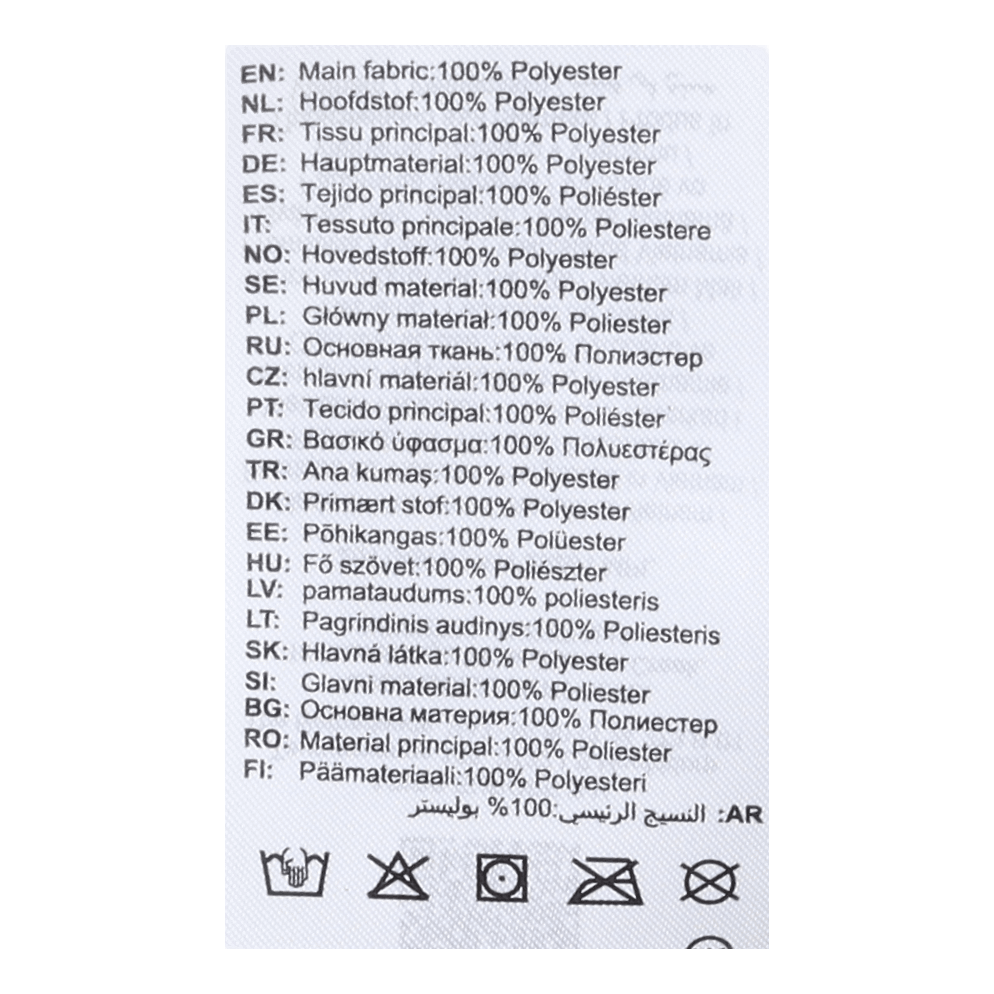 EN: Main fabric:100% Polyester
NL: Hoofdstof:100% Polyester
FR: Tissu principal:100% Polyester
DE: Hauptmaterial:100% Polyester
ES: Tejido principal:100% Poliéster
IT: Tessuto principale:100% Poliestere
NO: Hovedstoff:100% Polyester
SE: Huvud material:100% Polyester
PL: Główny materiał:100% Poliester
RU: Основная ткань:100% Полиэстер
CZ: hlavní materiál:100% Polyester
PT: Tecido principal:100% Poliéster
GR: Βασικό ύφασμα:100% Πολυεστέρας
TR: Ana kumaş:100% Polyester
DK: Primært stof:100% Polyester
EE: Põhikangas:100% Polüester
HU: Fő szövet:100% Poliészter
LV: pamataudums:100% poliesteris
LT: Pagrindinis audinys:100% Poliesteris
SK: Hlavná látka:100% Polyester
SI: Glavni material:100% Poliester
BG: Основна материя:100% Полиестер
RO: Material principal:100% Poliester
FI: Päämateriaali:100% Polyesteri
AR: النسيج الرئيسي:100% بوليستر